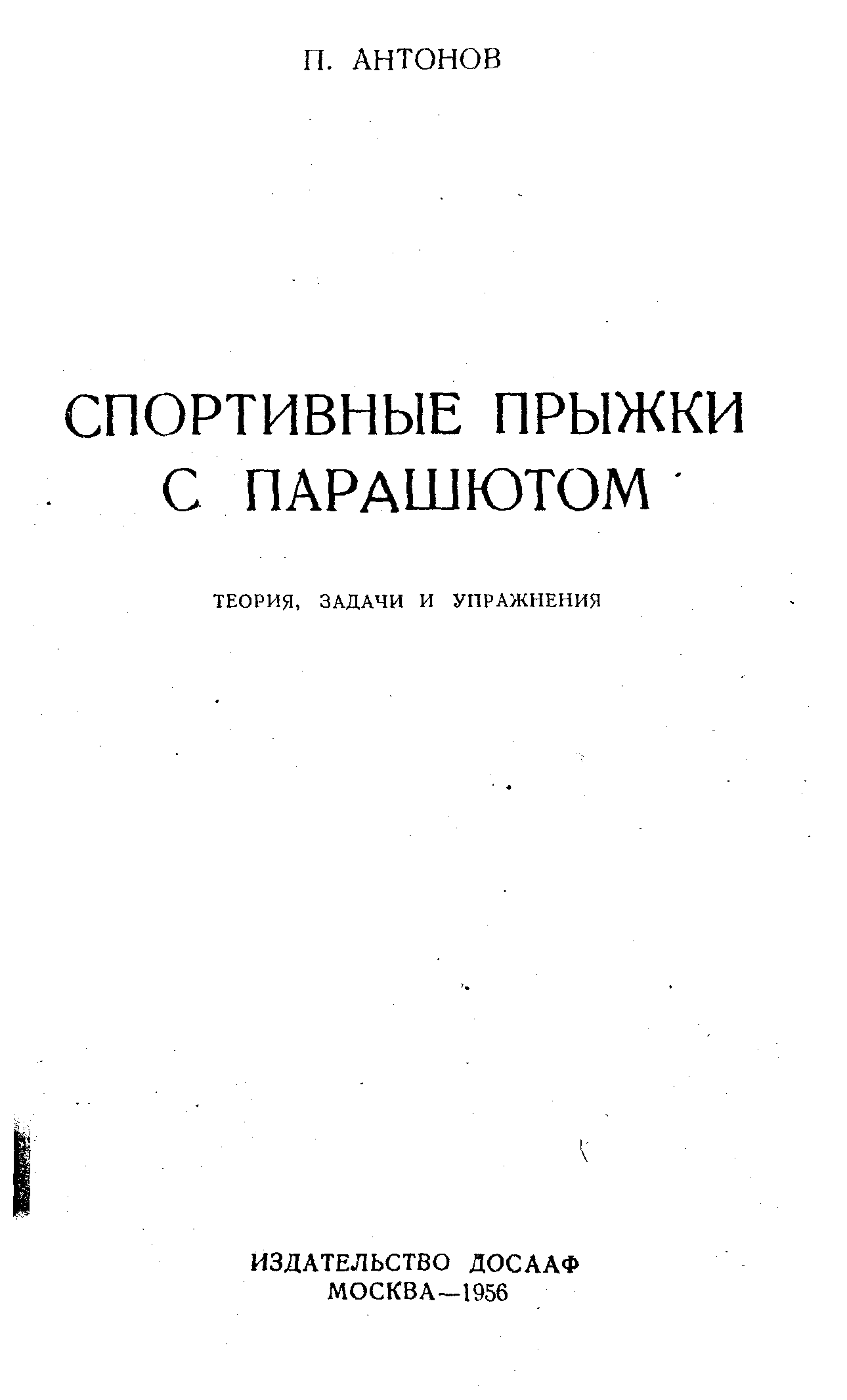 П. АНТОНОВ

СПОРТИВНЫЕ ПРЫЖКИ
С ПАРАШЮТОМ

ТЕОРИЯ, ЗАДАЧИ И УПРАЖНЕНИЯ

ИЗДАТЕЛЬСТВО ДОСААФ
МОСКВА—1956